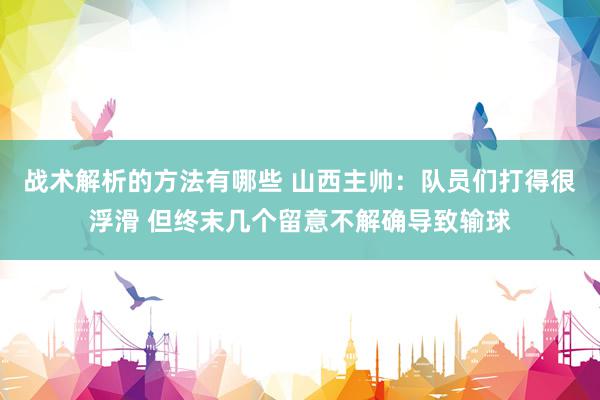 战术解析的方法有哪些 山西主帅：队员们打得很浮滑 但终末几个留意不解确导致输球